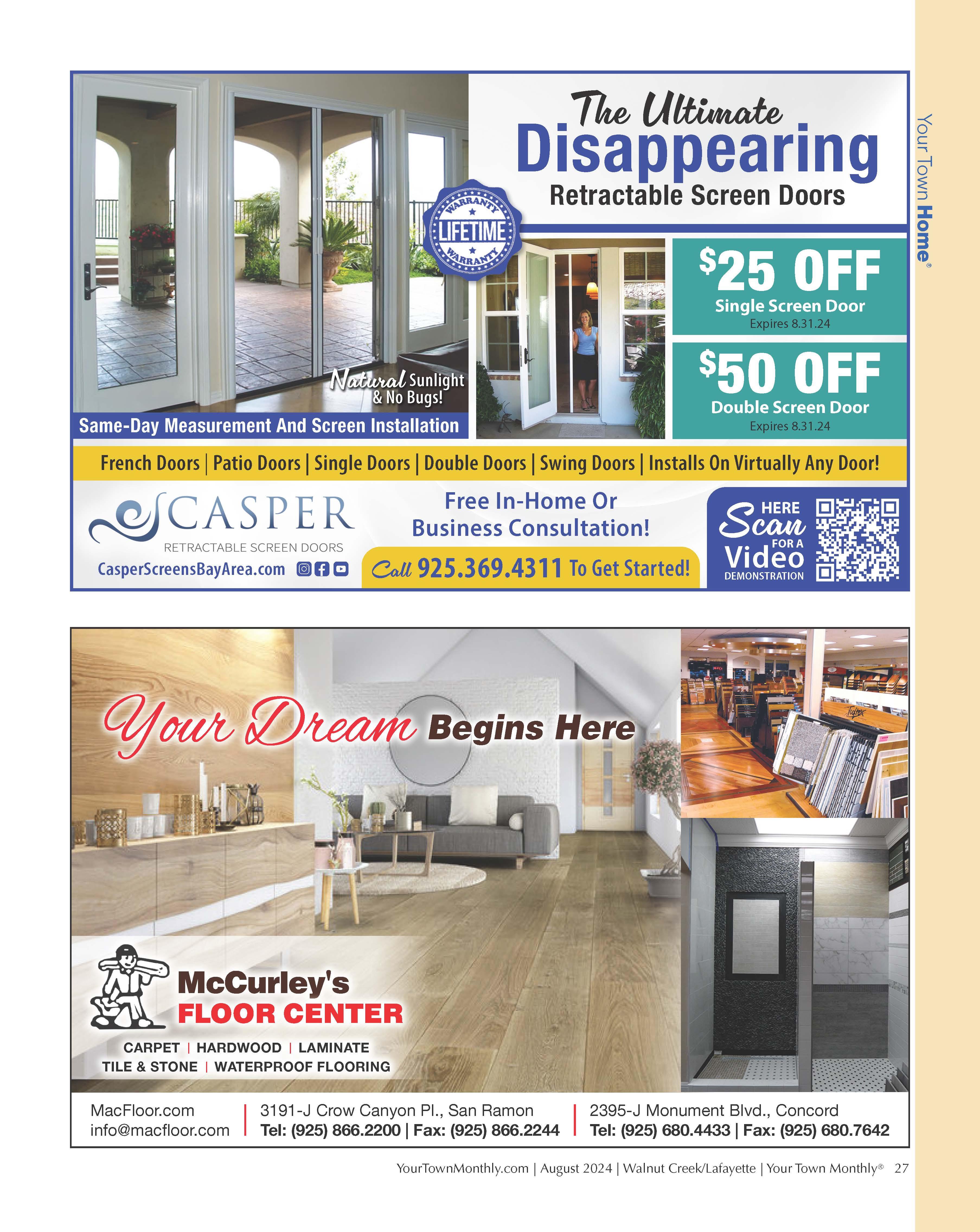 Your Town Home®

The Ultimate
Disappearing
Retractable Screen Doors

WARRANTY
LIFETIME
WARRANTY

Natural Sunlight & No Bugs!

Same-Day Measurement And Screen Installation

$25 OFF
Single Screen Door
Expires 8.31.24

$50 OFF
Double Screen Door
Expires 8.31.24

French Doors | Patio Doors | Single Doors | Double Doors | Swing Doors | Installs On Virtually Any Door!

CASPER
RETRACTABLE SCREEN DOORS
CasperScreensBayArea.com

Free In-Home Or Business Consultation!

Call 925.369.4311 To Get Started!

Scan HERE FOR A Video DEMONSTRATION

Your Dream Begins Here

McCurley's
FLOOR CENTER

CARPET | HARDWOOD | LAMINATE
TILE & STONE | WATERPROOF FLOORING

MacFloor.com
info@macfloor.com

3191-J Crow Canyon Pl., San Ramon
Tel: (925) 866.2200 | Fax: (925) 866.2244

2395-J Monument Blvd., Concord
Tel: (925) 680.4433 | Fax: (925) 680.7642

YourTownMonthly.com | August 2024 | Walnut Creek/Lafayette | Your Town Monthly® 27